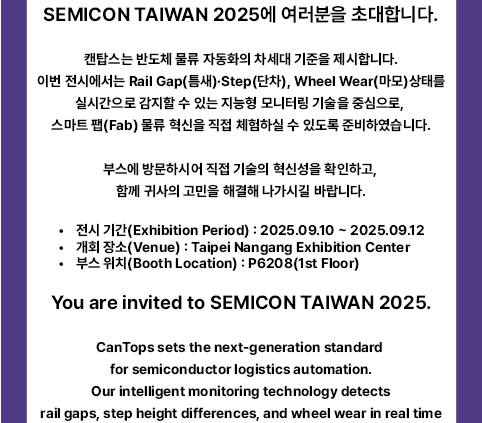 SEMICON TAIWAN 2025에 여러분을 초대합니다.

캔탑스는 반도체 물류 자동화의 차세대 기준을 제시합니다.
이번 전시에서는 Rail Gap(틈새)·Step(단차), Wheel Wear(마모)상태를
실시간으로 감지할 수 있는 지능형 모니터링 기술을 중심으로,
스마트 팹(Fab) 물류 혁신을 직접 체험하실 수 있도록 준비하였습니다.

부스에 방문하시어 직접 기술의 혁신성을 확인하고,
함께 귀사의 고민을 해결해 나가시길 바랍니다.

• 전시 기간(Exhibition Period) : 2025.09.10 ~ 2025.09.12
• 개회 장소(Venue) : Taipei Nangang Exhibition Center
• 부스 위치(Booth Location) : P6208(1st Floor)

You are invited to SEMICON TAIWAN 2025.

CanTops sets the next-generation standard for semiconductor logistics automation.
Our intelligent monitoring technology detects rail gaps, step height differences, and wheel wear in real time